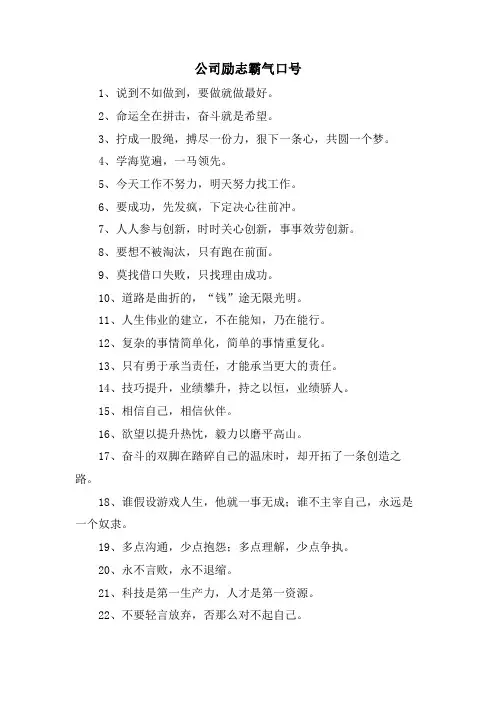 公司励志霸气口号

1、说到不如做到，要做就做最好。

2、命运全在拼击，奋斗就是希望。

3、拧成一股绳，搏尽一份力，狠下一条心，共圆一个梦。

4、学海览遍，一马领先。

5、今天工作不努力，明天努力找工作。

6、要成功，先发疯，下定决心往前冲。

7、人人参与创新，时时关心创新，事事效劳创新。

8、要想不被淘汰，只有跑在前面。

9、莫找借口失败，只找理由成功。

10、道路是曲折的，“钱”途无限光明。

11、人生伟业的建立，不在能知，乃在能行。

12、复杂的事情简单化，简单的事情重复化。

13、只有勇于承当责任，才能承当更大的责任。

14、技巧提升，业绩攀升，持之以恒，业绩骄人。

15、相信自己，相信伙伴。

16、欲望以提升热忱，毅力以磨平高山。

17、奋斗的双脚在踏碎自己的温床时，却开拓了一条创造之路。

18、谁假设游戏人生，他就一事无成；谁不主宰自己，永远是一个奴隶。

19、多点沟通，少点抱怨；多点理解，少点争执。

20、永不言败，永不退缩。

21、科技是第一生产力，人才是第一资源。

22、不要轻言放弃，否那么对不起自己。